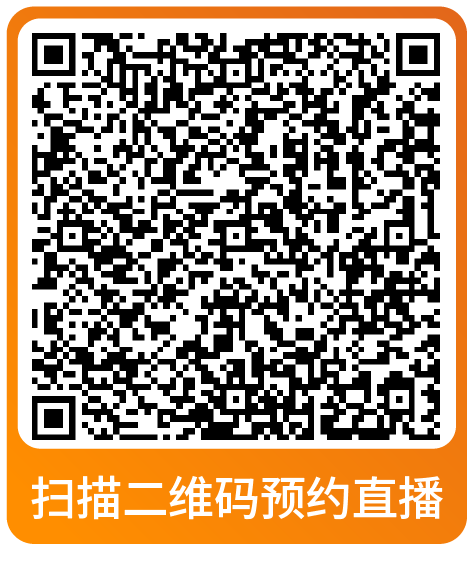 扫描二维码预约直播